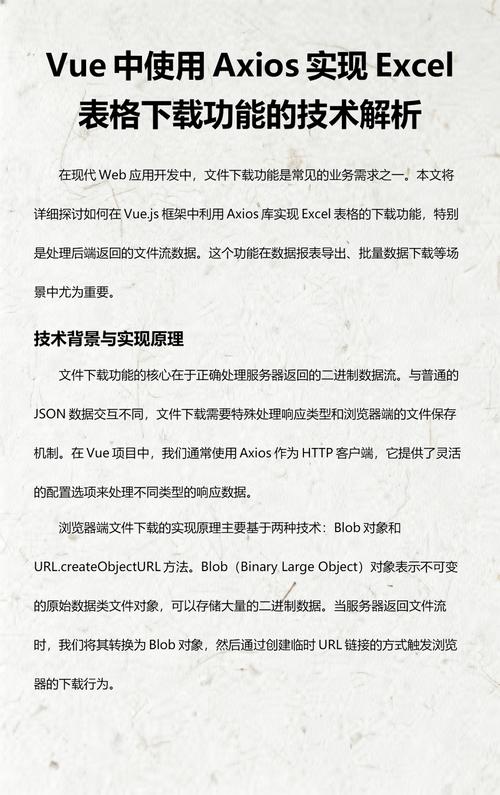 Vue 中使用 Axios 实现 Excel 表格下载功能的技术解析

在现代 Web 应用开发中，文件下载功能是常见的业务需求之一。本文将详细探讨如何在 Vue.js 框架中利用 Axios 库实现 Excel 表格的下载功能，特别是处理后端返回的文件流数据。这个功能在数据报表导出、批量数据下载等场景中尤为重要。

技术背景与实现原理

文件下载功能的核心在于正确处理服务器返回的二进制数据流。与普通的 JSON 数据交互不同，文件下载需要特殊处理响应类型和浏览器端的文件保存机制。在 Vue 项目中，我们通常使用 Axios 作为 HTTP 客户端，它提供了灵活的配置选项来处理不同类型的响应数据。

浏览器端文件下载的实现原理主要基于两种技术：Blob 对象和 URL.createObjectURL 方法。Blob（Binary Large Object）对象表示不可变的原始数据类文件对象，可以存储大量的二进制数据。当服务器返回文件流时，我们将其转换为 Blob 对象，然后通过创建临时 URL 链接的方式触发浏览器的下载行为。